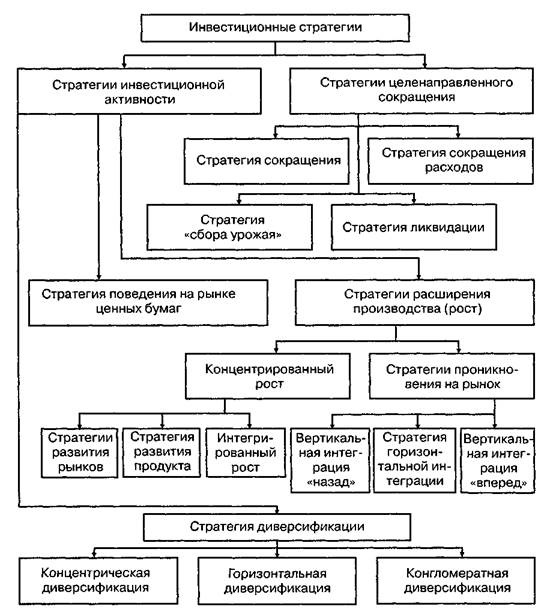 Инвестиционные стратегии

Стратегии инвестиционной активности

Стратегии целенаправленного сокращения

Стратегия сокращения

Стратегия сокращения расходов

Стратегия «сбора урожая»

Стратегия ликвидации

Стратегия поведения на рынке ценных бумаг

Стратегии расширения производства (рост)

Концентрированный рост

Стратегии проникновения на рынок

Стратегии развития рынков

Стратегия развития продукта

Интегрированный рост

Вертикальная интеграция «назад»

Стратегия горизонтальной интеграции

Вертикальная интеграция «вперед»

Стратегия диверсификации

Концентрическая диверсификация

Горизонтальная диверсификация

Конгломератная диверсификация